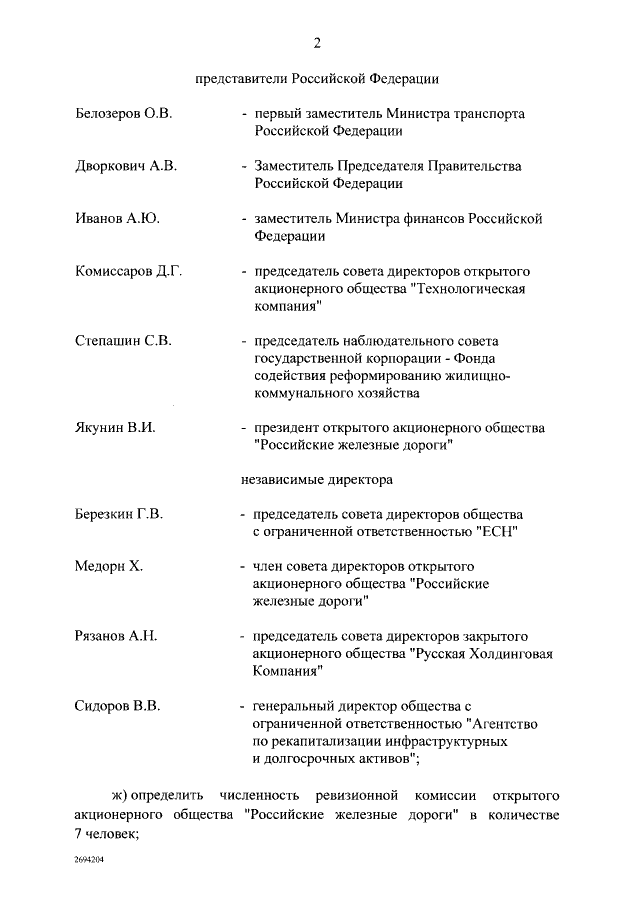 2

представители Российской Федерации

Белозеров О.В. - первый заместитель Министра транспорта Российской Федерации

Дворкович А.В. - Заместитель Председателя Правительства Российской Федерации

Иванов А.Ю. - заместитель Министра финансов Российской Федерации

Комиссаров Д.Г. - председатель совета директоров открытого акционерного общества "Технологическая компания"

Степашин С.В. - председатель наблюдательного совета государственной корпорации - Фонда содействия реформированию жилищно-коммунального хозяйства

Якунин В.И. - президент открытого акционерного общества "Российские железные дороги"

независимые директора

Березкин Г.В. - председатель совета директоров общества с ограниченной ответственностью "ЕСН"

Медорн Х. - член совета директоров открытого акционерного общества "Российские железные дороги"

Рязанов А.Н. - председатель совета директоров закрытого акционерного общества "Русская Холдинговая Компания"

Сидоров В.В. - генеральный директор общества с ограниченной ответственностью "Агентство по рекапитализации инфраструктурных и долгосрочных активов";

ж) определить численность ревизионной комиссии открытого акционерного общества "Российские железные дороги" в количестве 7 человек;

2694204